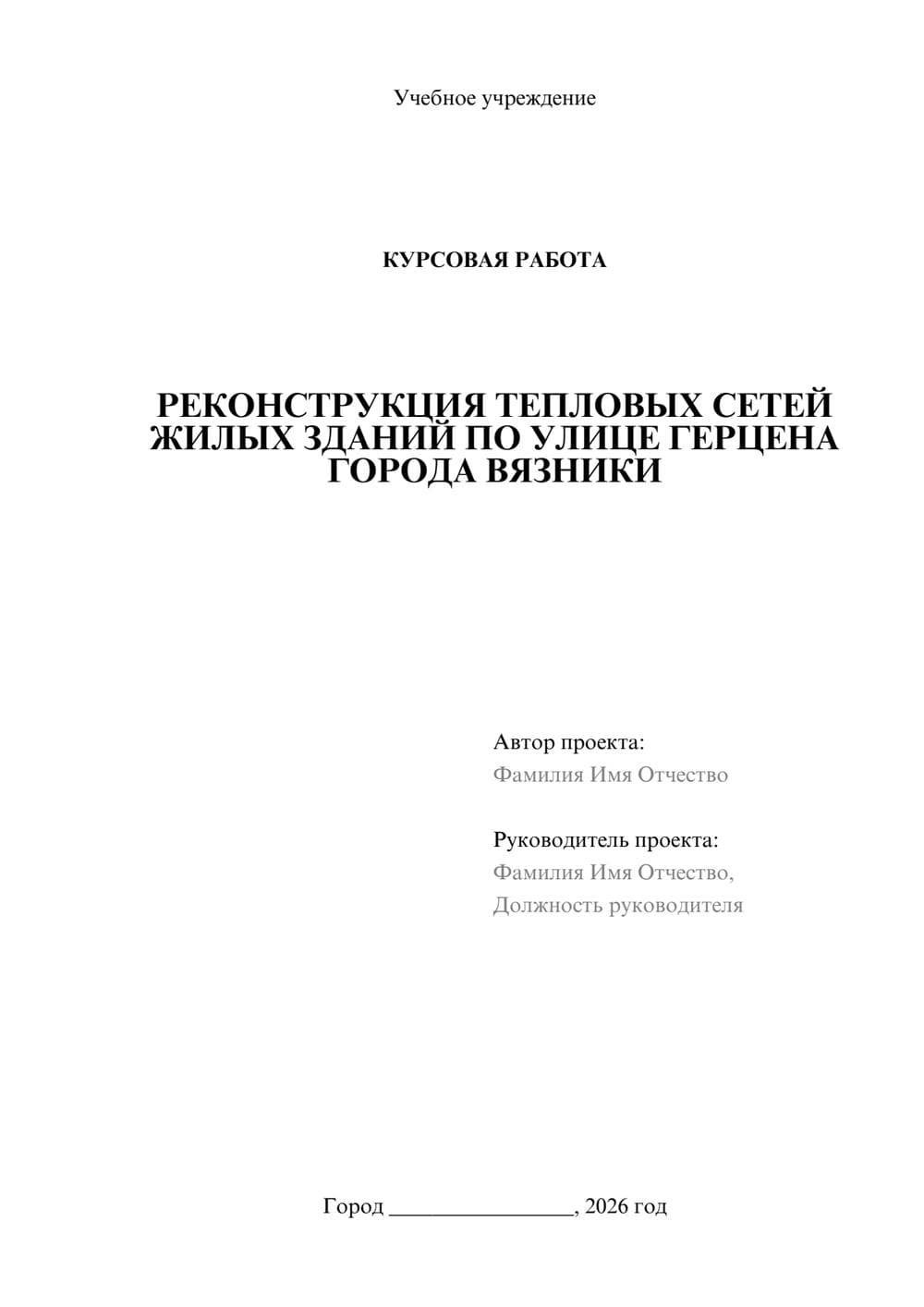 Учебное учреждение

КУРСОВАЯ РАБОТА

РЕКОНСТРУКЦИЯ ТЕПЛОВЫХ СЕТЕЙ ЖИЛЫХ ЗДАНИЙ ПО УЛИЦЕ ГЕРЦЕНА ГОРОДА ВЯЗНИКИ

Автор проекта:
Фамилия Имя Отчество

Руководитель проекта:
Фамилия Имя Отчество,
Должность руководителя

Город ________________, 2026 год